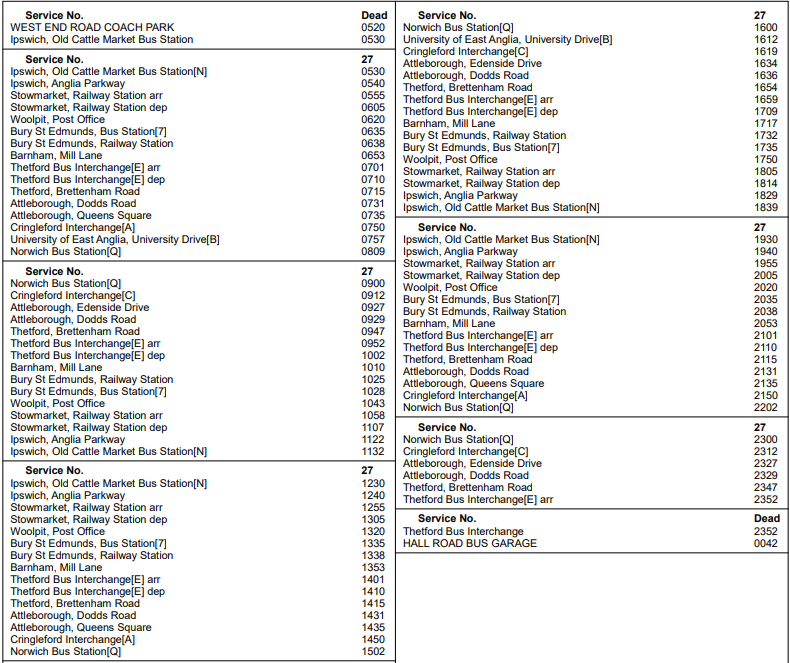 | Service No. | Dead |
|---|---|
| WEST END ROAD COACH PARK | 0520 |
| Ipswich, Old Cattle Market Bus Station | 0530 |

| Service No. | 27 |
|---|---|
| Ipswich, Old Cattle Market Bus Station[N] | 0530 |
| Ipswich, Anglia Parkway | 0540 |
| Stowmarket, Railway Station arr | 0555 |
| Stowmarket, Railway Station dep | 0605 |
| Woolpit, Post Office | 0620 |
| Bury St Edmunds, Bus Station[7] | 0635 |
| Bury St Edmunds, Railway Station | 0638 |
| Barnham, Mill Lane | 0653 |
| Thetford Bus Interchange[E] arr | 0701 |
| Thetford Bus Interchange[E] dep | 0710 |
| Thetford, Brettenham Road | 0715 |
| Attleborough, Dodds Road | 0731 |
| Attleborough, Queens Square | 0735 |
| Cringleford Interchange[A] | 0750 |
| University of East Anglia, University Drive[B] | 0757 |
| Norwich Bus Station[Q] | 0809 |

| Service No. | 27 |
|---|---|
| Norwich Bus Station[Q] | 0900 |
| Cringleford Interchange[C] | 0912 |
| Attleborough, Edenside Drive | 0927 |
| Attleborough, Dodds Road | 0929 |
| Thetford, Brettenham Road | 0947 |
| Thetford Bus Interchange[E] arr | 0952 |
| Thetford Bus Interchange[E] dep | 1002 |
| Barnham, Mill Lane | 1010 |
| Bury St Edmunds, Railway Station | 1025 |
| Bury St Edmunds, Bus Station[7] | 1028 |
| Woolpit, Post Office | 1043 |
| Stowmarket, Railway Station arr | 1058 |
| Stowmarket, Railway Station dep | 1107 |
| Ipswich, Anglia Parkway | 1122 |
| Ipswich, Old Cattle Market Bus Station[N] | 1132 |

| Service No. | 27 |
|---|---|
| Ipswich, Old Cattle Market Bus Station[N] | 1230 |
| Ipswich, Anglia Parkway | 1240 |
| Stowmarket, Railway Station arr | 1255 |
| Stowmarket, Railway Station dep | 1305 |
| Woolpit, Post Office | 1320 |
| Bury St Edmunds, Bus Station[7] | 1335 |
| Bury St Edmunds, Railway Station | 1338 |
| Barnham, Mill Lane | 1353 |
| Thetford Bus Interchange[E] arr | 1401 |
| Thetford Bus Interchange[E] dep | 1410 |
| Thetford, Brettenham Road | 1415 |
| Attleborough, Dodds Road | 1431 |
| Attleborough, Queens Square | 1435 |
| Cringleford Interchange[A] | 1450 |
| Norwich Bus Station[Q] | 1502 |

| Service No. | 27 |
|---|---|
| Norwich Bus Station[Q] | 1600 |
| University of East Anglia, University Drive[B] | 1612 |
| Cringleford Interchange[C] | 1619 |
| Attleborough, Edenside Drive | 1634 |
| Attleborough, Dodds Road | 1636 |
| Thetford, Brettenham Road | 1654 |
| Thetford Bus Interchange[E] arr | 1659 |
| Thetford Bus Interchange[E] dep | 1709 |
| Barnham, Mill Lane | 1717 |
| Bury St Edmunds, Railway Station | 1732 |
| Bury St Edmunds, Bus Station[7] | 1735 |
| Woolpit, Post Office | 1750 |
| Stowmarket, Railway Station arr | 1805 |
| Stowmarket, Railway Station dep | 1814 |
| Ipswich, Anglia Parkway | 1829 |
| Ipswich, Old Cattle Market Bus Station[N] | 1839 |

| Service No. | 27 |
|---|---|
| Ipswich, Old Cattle Market Bus Station[N] | 1930 |
| Ipswich, Anglia Parkway | 1940 |
| Stowmarket, Railway Station arr | 1955 |
| Stowmarket, Railway Station dep | 2005 |
| Woolpit, Post Office | 2020 |
| Bury St Edmunds, Bus Station[7] | 2035 |
| Bury St Edmunds, Railway Station | 2038 |
| Barnham, Mill Lane | 2053 |
| Thetford Bus Interchange[E] arr | 2101 |
| Thetford Bus Interchange[E] dep | 2110 |
| Thetford, Brettenham Road | 2115 |
| Attleborough, Dodds Road | 2131 |
| Attleborough, Queens Square | 2135 |
| Cringleford Interchange[A] | 2150 |
| Norwich Bus Station[Q] | 2202 |

| Service No. | 27 |
|---|---|
| Norwich Bus Station[Q] | 2300 |
| Cringleford Interchange[C] | 2312 |
| Attleborough, Edenside Drive | 2327 |
| Attleborough, Dodds Road | 2329 |
| Thetford, Brettenham Road | 2347 |
| Thetford Bus Interchange[E] arr | 2352 |

| Service No. | Dead |
|---|---|
| Thetford Bus Interchange | 2352 |
| HALL ROAD BUS GARAGE | 0042 |